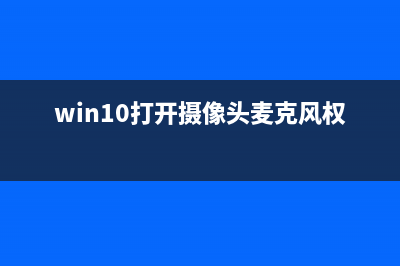 win10打开摄像头麦克风权